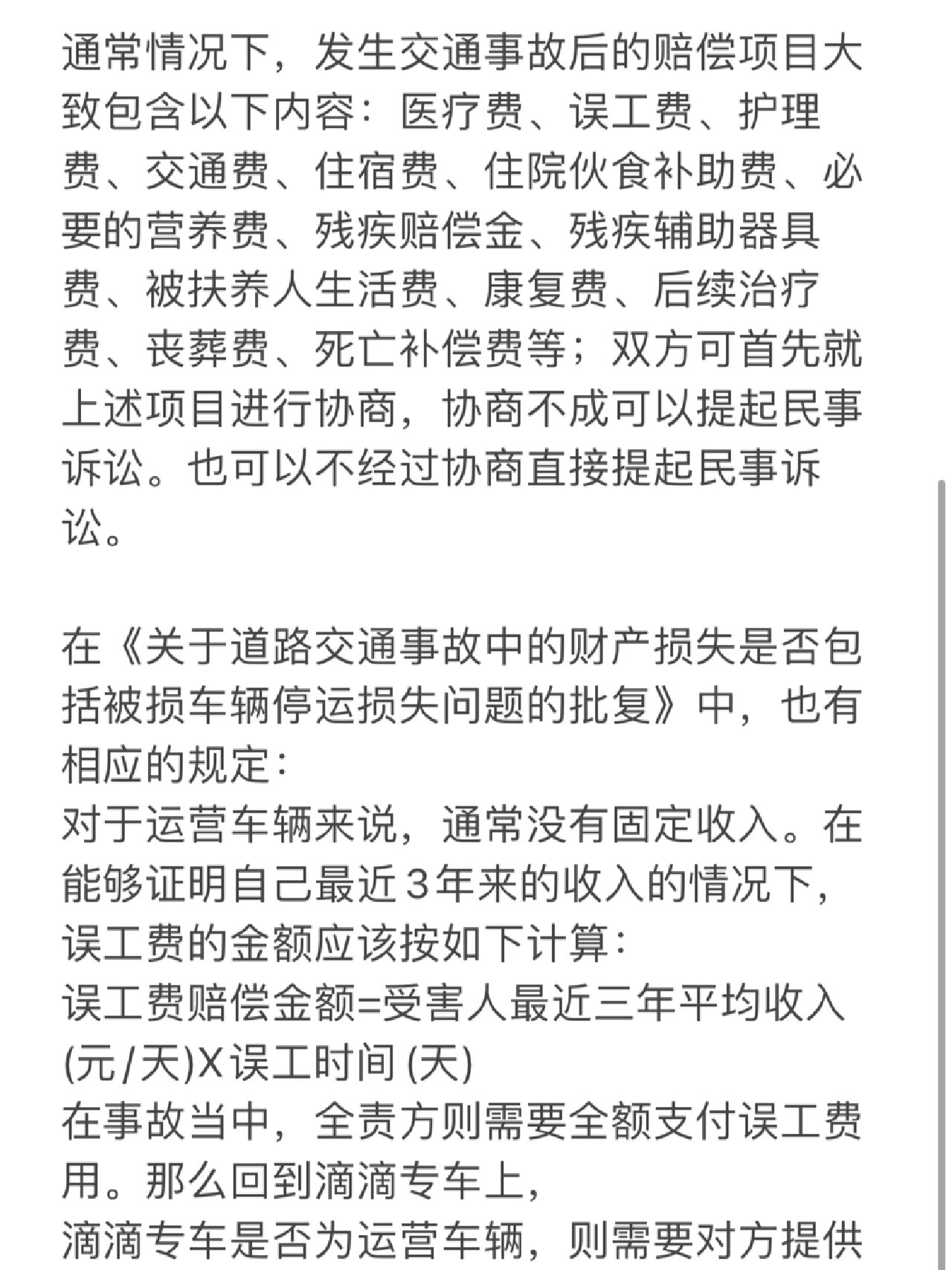 通常情况下，发生交通事故后的赔偿项目大致包含以下内容：医疗费、误工费、护理费、交通费、住宿费、住院伙食补助费、必要的营养费、残疾赔偿金、残疾辅助器具费、被扶养人生活费、康复费、后续治疗费、丧葬费、死亡补偿费等；双方可首先就上述项目进行协商，协商不成可以提起民事诉讼。也可以不经过协商直接提起民事诉讼。

在《关于道路交通事故中的财产损失是否包括被损车辆停运损失问题的批复》中，也有相应的规定：
对于运营车辆来说，通常没有固定收入。在能够证明自己最近3年来的收入的情况下，误工费的金额应该按如下计算：
误工费赔偿金额=受害人最近三年平均收入(元/天)X误工时间(天)
在事故当中，全责方则需要全额支付误工费用。那么回到滴滴专车上，
滴滴专车是否为运营车辆，则需要对方提供